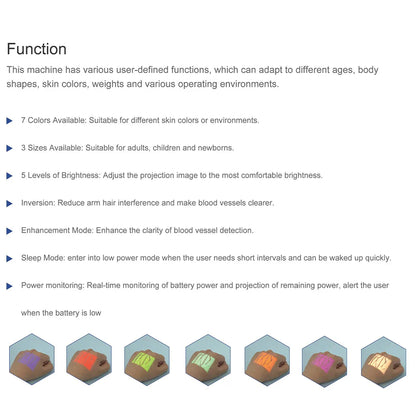 Function

This machine has various user-defined functions, which can adapt to different ages, body shapes, skin colors, weights and various operating environments.

7 Colors Available: Suitable for different skin colors or environments.

3 Sizes Available: Suitable for adults, children and newborns.

5 Levels of Brightness: Adjust the projection image to the most comfortable brightness.

Inversion: Reduce arm hair interference and make blood vessels clearer.

Enhancement Mode: Enhance the clarity of blood vessel detection.

Sleep Mode: enter into low power mode when the user needs short intervals and can be waked up quickly.

Power monitoring: Real-time monitoring of battery power and projection of remaining power, alert the user when the battery is low